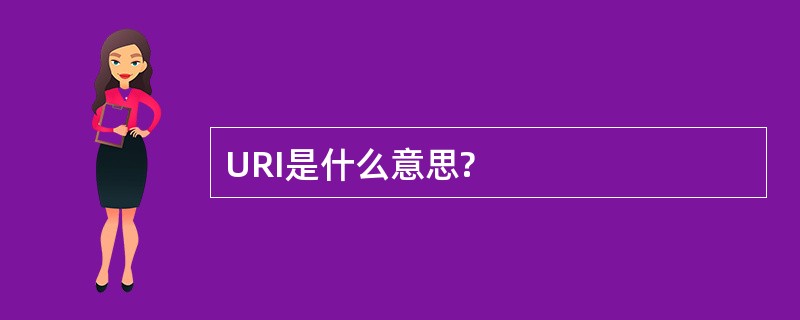 URI是什么意思?